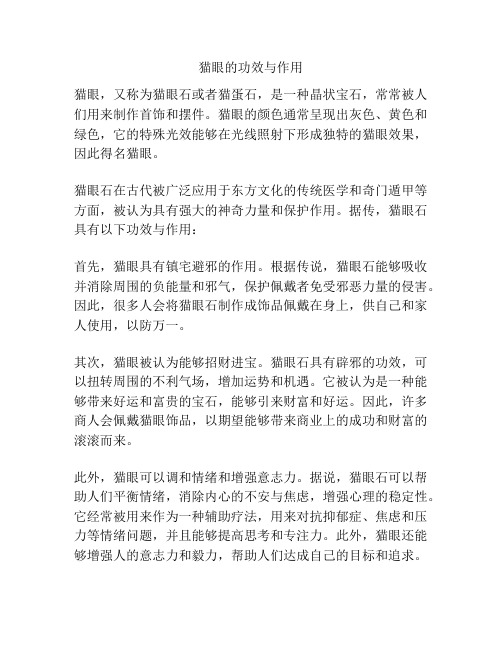 猫眼的功效与作用

猫眼，又称为猫眼石或者猫蛋石，是一种晶状宝石，常常被人们用来制作首饰和摆件。猫眼的颜色通常呈现出灰色、黄色和绿色，它的特殊光效能够在光线照射下形成独特的猫眼效果，因此得名猫眼。

猫眼石在古代被广泛应用于东方文化的传统医学和奇门遁甲等方面，被认为具有强大的神奇力量和保护作用。据传，猫眼石具有以下功效与作用：

首先，猫眼具有镇宅避邪的作用。根据传说，猫眼石能够吸收并消除周围的负能量和邪气，保护佩戴者免受邪恶力量的侵害。因此，很多人会将猫眼石制作成饰品佩戴在身上，供自己和家人使用，以防万一。

其次，猫眼被认为能够招财进宝。猫眼石具有辟邪的功效，可以扭转周围的不利气场，增加运势和机遇。它被认为是一种能够带来好运和富贵的宝石，能够引来财富和好运。因此，许多商人会佩戴猫眼饰品，以期望能够带来商业上的成功和财富的滚滚而来。

此外，猫眼可以调和情绪和增强意志力。据说，猫眼石可以帮助人们平衡情绪，消除内心的不安与焦虑，增强心理的稳定性。它经常被用来作为一种辅助疗法，用来对抗抑郁症、焦虑和压力等情绪问题，并且能够提高思考和专注力。此外，猫眼还能够增强人的意志力和毅力，帮助人们达成自己的目标和追求。